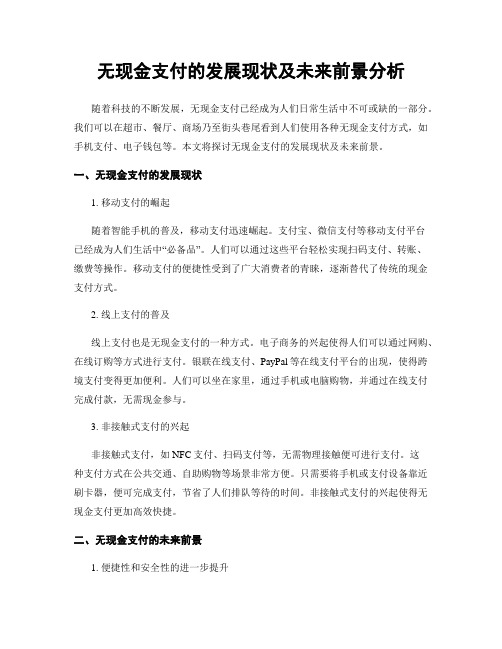 无现金支付的发展现状及未来前景分析

随着科技的不断发展，无现金支付已经成为人们日常生活中不可或缺的一部分。我们可以在超市、餐厅、商场乃至街头巷尾看到人们使用各种无现金支付方式，如手机支付、电子钱包等。本文将探讨无现金支付的发展现状及未来前景。

一、无现金支付的发展现状

1. 移动支付的崛起

随着智能手机的普及，移动支付迅速崛起。支付宝、微信支付等移动支付平台已经成为人们生活中“必备品”。人们可以通过这些平台轻松实现扫码支付、转账、缴费等操作。移动支付的便捷性受到了广大消费者的青睐，逐渐替代了传统的现金支付方式。

2. 线上支付的普及

线上支付也是无现金支付的一种方式。电子商务的兴起使得人们可以通过网购、在线订购等方式进行支付。银联在线支付、PayPal等在线支付平台的出现，使得跨境支付变得更加便利。人们可以坐在家里，通过手机或电脑购物，并通过在线支付完成付款，无需现金参与。

3. 非接触式支付的兴起

非接触式支付，如NFC支付、扫码支付等，无需物理接触便可进行支付。这种支付方式在公共交通、自助购物等场景非常方便。只需要将手机或支付设备靠近刷卡器，便可完成支付，节省了人们排队等待的时间。非接触式支付的兴起使得无现金支付更加高效快捷。

二、无现金支付的未来前景

1. 便捷性和安全性的进一步提升